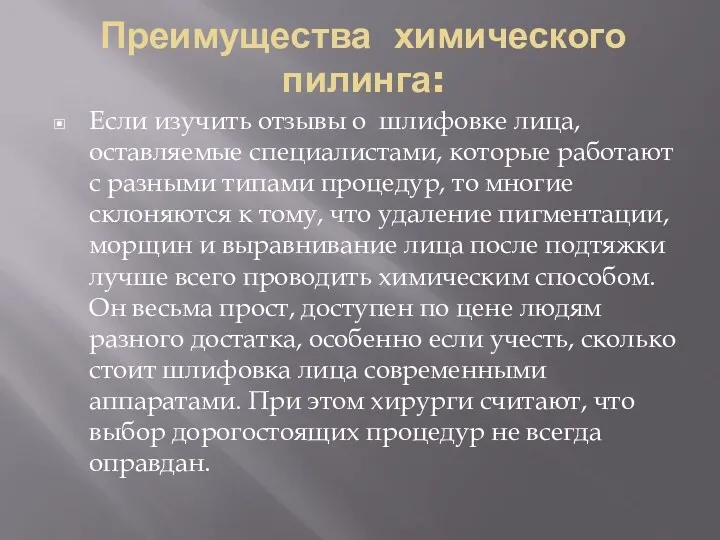 Преимущества химического пилинга:

Если изучить отзывы о шлифовке лица, оставляемые специалистами, которые работают с разными типами процедур, то многие склоняются к тому, что удаление пигментации, морщин и выравнивание лица после подтяжки лучше всего проводить химическим способом. Он весьма прост, доступен по цене людям разного достатка, особенно если учесть, сколько стоит шлифовка лица современными аппаратами. При этом хирурги считают, что выбор дорогостоящих процедур не всегда оправдан.